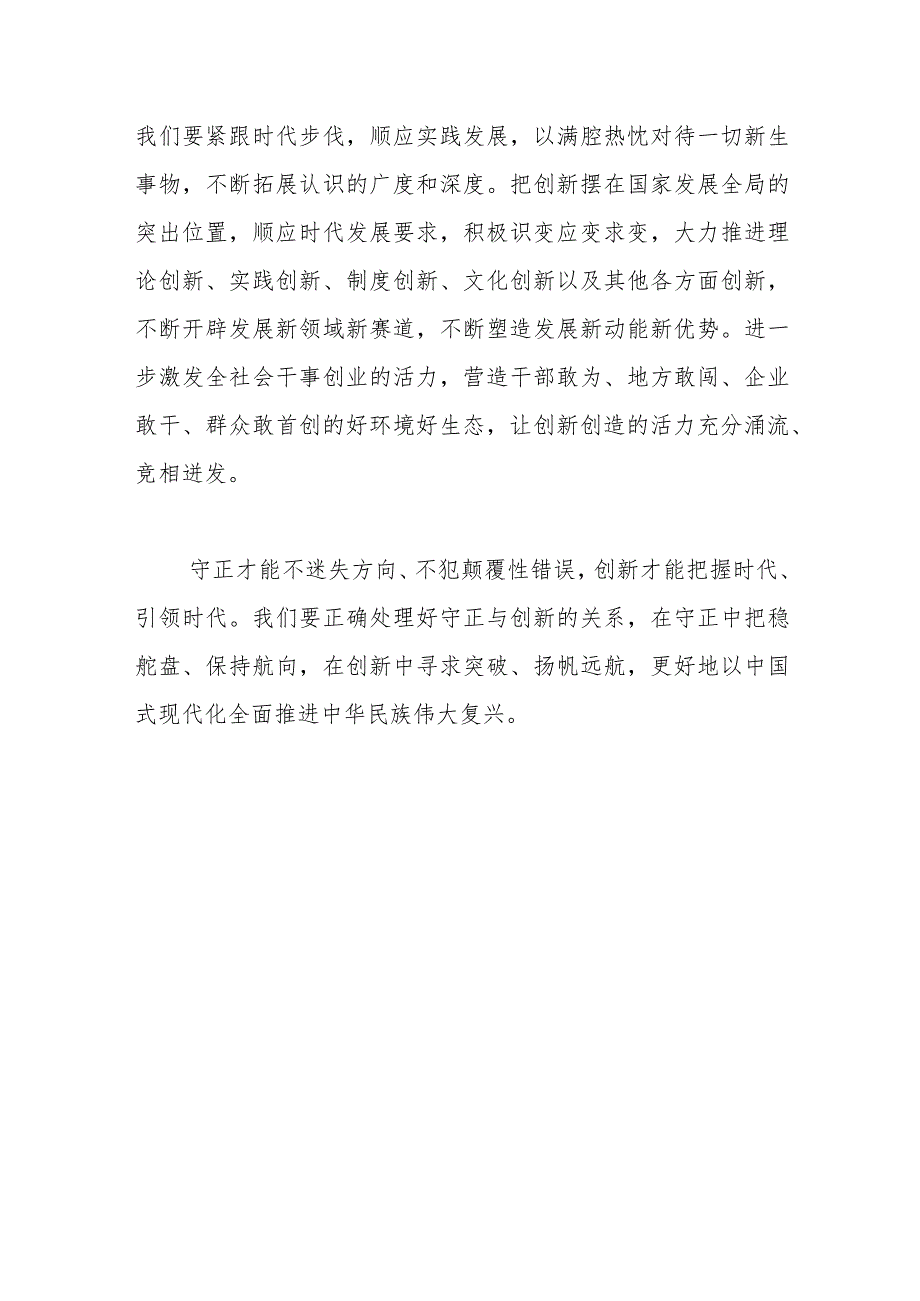 我们要紧跟时代步伐，顺应实践发展，以满腔热忱对待一切新生事物，不断拓展认识的广度和深度。把创新摆在国家发展全局的突出位置，顺应时代发展要求，积极识变应变求变，大力推进理论创新、实践创新、制度创新、文化创新以及其他各方面创新，不断开辟发展新领域新赛道，不断塑造发展新动能新优势。进一步激发全社会干事创业的活力，营造干部敢为、地方敢闯、企业敢干、群众敢首创的好环境好生态，让创新创造的活力充分涌流、竞相迸发。

守正才能不迷失方向、不犯颠覆性错误，创新才能把握时代、引领时代。我们要正确处理好守正与创新的关系，在守正中把稳舵盘、保持航向，在创新中寻求突破、扬帆远航，更好地以中国式现代化全面推进中华民族伟大复兴。